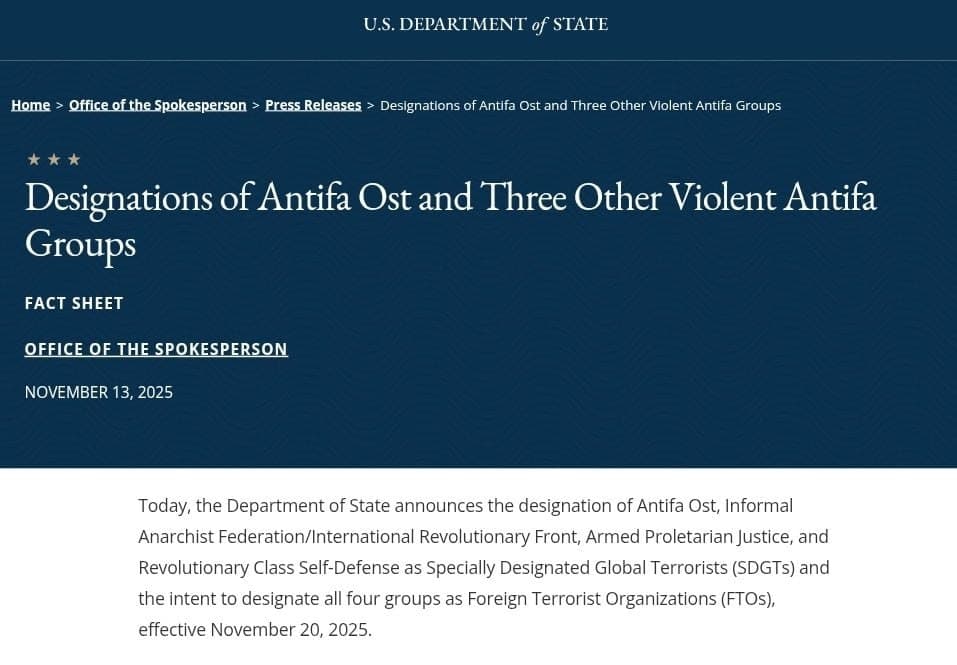 U.S. DEPARTMENT of STATE

Home > Office of the Spokesperson > Press Releases > Designations of Antifa Ost and Three Other Violent Antifa Groups

★ ★ ★

Designations of Antifa Ost and Three Other Violent Antifa Groups

FACT SHEET

OFFICE OF THE SPOKESPERSON

NOVEMBER 13, 2025

Today, the Department of State announces the designation of Antifa Ost, Informal Anarchist Federation/International Revolutionary Front, Armed Proletarian Justice, and Revolutionary Class Self-Defense as Specially Designated Global Terrorists (SDGTs) and the intent to designate all four groups as Foreign Terrorist Organizations (FTOs), effective November 20, 2025.